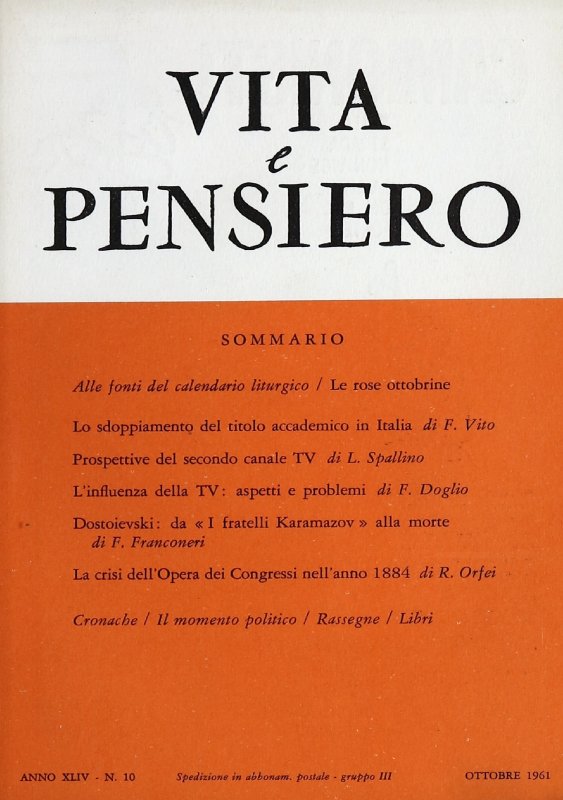 VITA
e
PENSIERO

SOMMARIO

Alle fonti del calendario liturgico / Le rose ottobrine

Lo sdoppiamento del titolo accademico in Italia di F. Vito

Prospettive del secondo canale TV di L. Spallino

L'influenza della TV: aspetti e problemi di F. Doglio

Dostoievski: da « I fratelli Karamazov » alla morte di F. Franconeri

La crisi dell'Opera dei Congressi nell'anno 1884 di R. Orfei

Cronache / Il momento politico / Rassegne / Libri

ANNO XLIV - N. 10 Spedizione in abbonam. postale - gruppo III OTTOBRE 1961